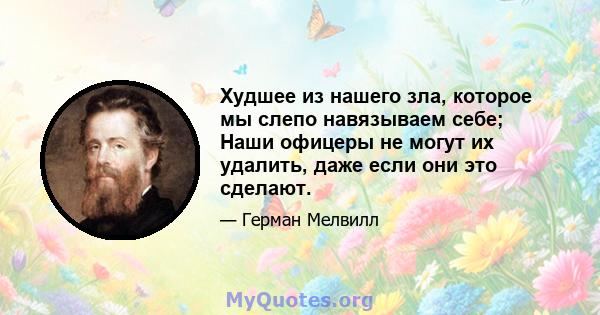 Худшее из нашего зла, которое мы слепо навязываем себе; Наши офицеры не могут их удалить, даже если они это сделают.

— Герман Мелвилл

MyQuotes.org